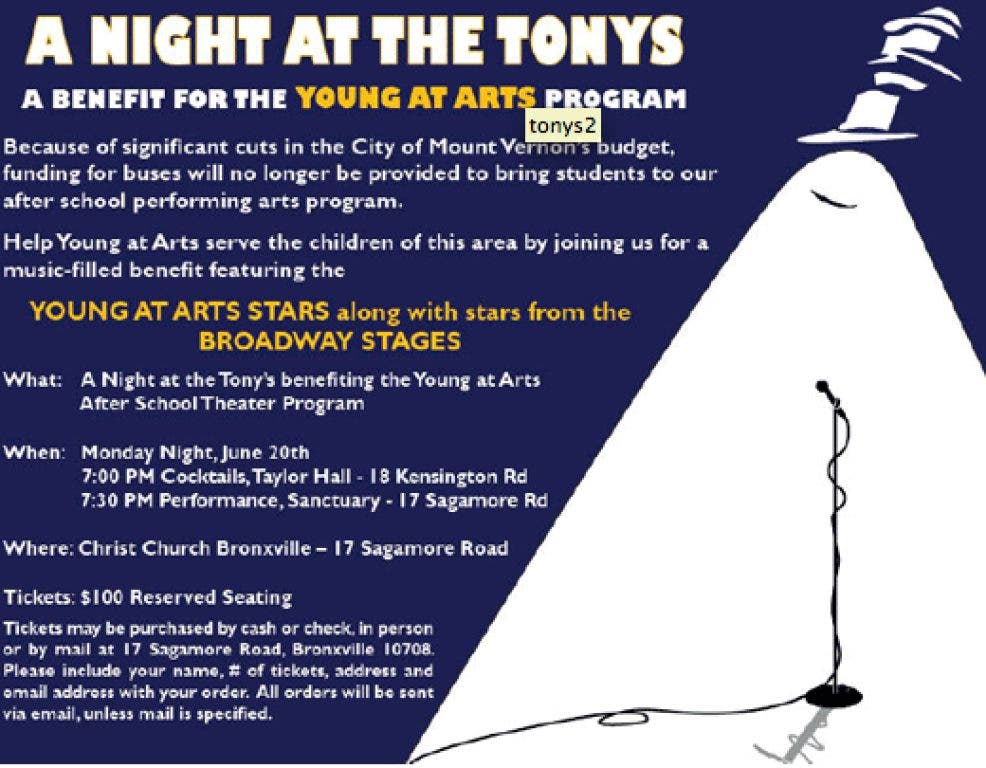 A NIGHT AT THE TONYS

A BENEFIT FOR THE YOUNG AT ARTS PROGRAM

tonys2

Because of significant cuts in the City of Mount Vernon's budget, funding for buses will no longer be provided to bring students to our after school performing arts program.

Help Young at Arts serve the children of this area by joining us for a music-filled benefit featuring the

YOUNG AT ARTS STARS along with stars from the BROADWAY STAGES

What: A Night at the Tony's benefiting the Young at Arts After School Theater Program

When: Monday Night, June 20th
7:00 PM Cocktails, Taylor Hall - 18 Kensington Rd
7:30 PM Performance, Sanctuary - 17 Sagamore Rd

Where: Christ Church Bronxville – 17 Sagamore Road

Tickets: $100 Reserved Seating

Tickets may be purchased by cash or check, in person or by mail at 17 Sagamore Road, Bronxville 10708. Please include your name, # of tickets, address and email address with your order. All orders will be sent via email, unless mail is specified.